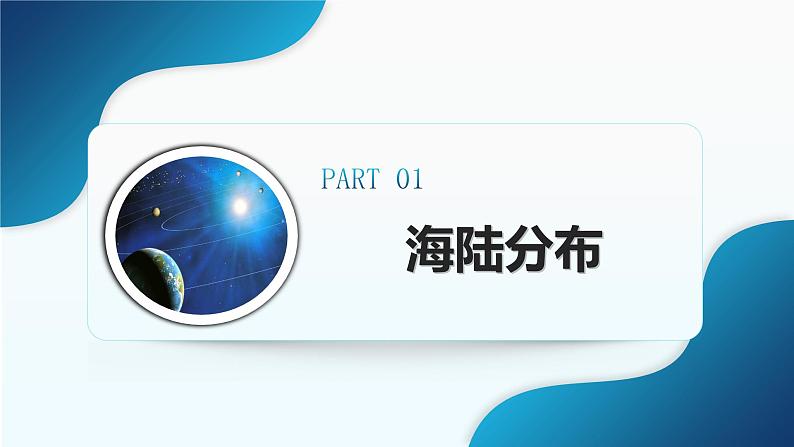 PART 01

海陆分布